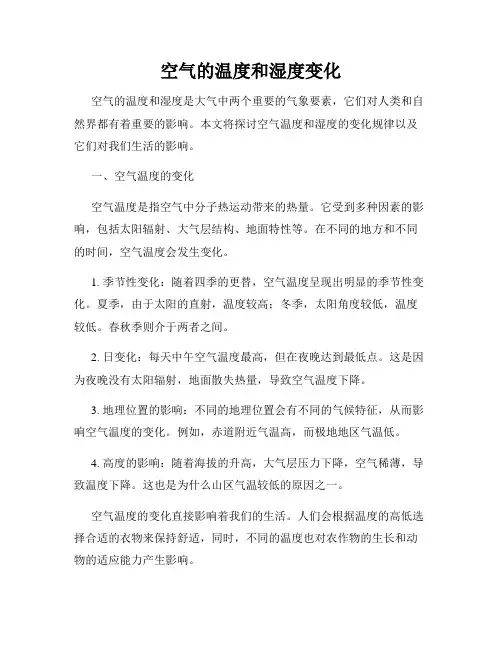 空气的温度和湿度变化

空气的温度和湿度是大气中两个重要的气象要素，它们对人类和自然界都有着重要的影响。本文将探讨空气温度和湿度的变化规律以及它们对我们生活的影响。

一、空气温度的变化

空气温度是指空气中分子热运动带来的热量。它受到多种因素的影响，包括太阳辐射、大气层结构、地面特性等。在不同的地方和不同的时间，空气温度会发生变化。

1. 季节性变化：随着四季的更替，空气温度呈现出明显的季节性变化。夏季，由于太阳的直射，温度较高；冬季，太阳角度较低，温度较低。春秋季则介于两者之间。

2. 日变化：每天中午空气温度最高，但在夜晚达到最低点。这是因为夜晚没有太阳辐射，地面散失热量，导致空气温度下降。

3. 地理位置的影响：不同的地理位置会有不同的气候特征，从而影响空气温度的变化。例如，赤道附近气温高，而极地地区气温低。

4. 高度的影响：随着海拔的升高，大气层压力下降，空气稀薄，导致温度下降。这也是为什么山区气温较低的原因之一。

空气温度的变化直接影响着我们的生活。人们会根据温度的高低选择合适的衣物来保持舒适，同时，不同的温度也对农作物的生长和动物的适应能力产生影响。